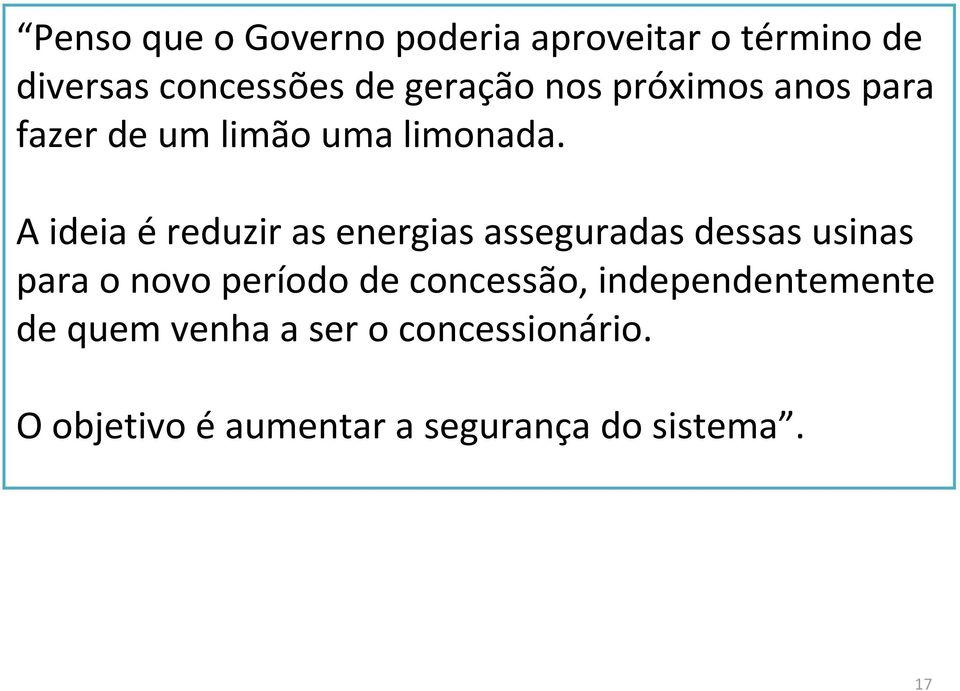 “Penso que o Governo poderia aproveitar o término de diversas concessões de geração nos próximos anos para fazer de um limão uma limonada.

A ideia é reduzir as energias asseguradas dessas usinas para o novo período de concessão, independentemente de quem venha a ser o concessionário.

O objetivo é aumentar a segurança do sistema”.

17